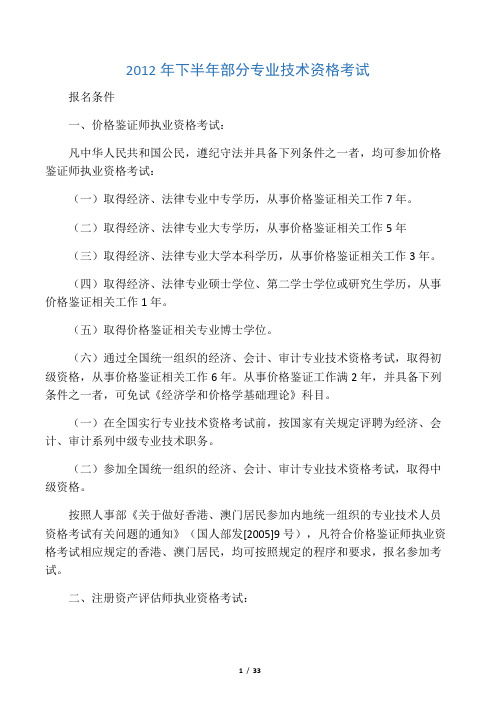 2012 年下半年部分专业技术资格考试

报名条件

一、价格鉴证师执业资格考试：

凡中华人民共和国公民，遵纪守法并具备下列条件之一者，均可参加价格鉴证师执业资格考试：

（一）取得经济、法律专业中专学历，从事价格鉴证相关工作 7 年。

（二）取得经济、法律专业大专学历，从事价格鉴证相关工作 5 年

（三）取得经济、法律专业大学本科学历，从事价格鉴证相关工作 3 年。

（四）取得经济、法律专业硕士学位、第二学士学位或研究生学历，从事价格鉴证相关工作 1 年。

（五）取得价格鉴证相关专业博士学位。

（六）通过全国统一组织的经济、会计、审计专业技术资格考试，取得初级资格，从事价格鉴证相关工作 6 年。从事价格鉴证工作满 2 年，并具备下列条件之一者，可免试《经济学和价格学基础理论》科目。

（一）在全国实行专业技术资格考试前，按国家有关规定评聘为经济、会计、审计系列中级专业技术职务。

（二）参加全国统一组织的经济、会计、审计专业技术资格考试，取得中级资格。

按照人事部《关于做好香港、澳门居民参加内地统一组织的专业技术人员资格考试有关问题的通知》（国人部发[2005]9 号），凡符合价格鉴证师执业资格考试相应规定的香港、澳门居民，均可按照规定的程序和要求，报名参加考试。

二、注册资产评估师执业资格考试：

1 / 33